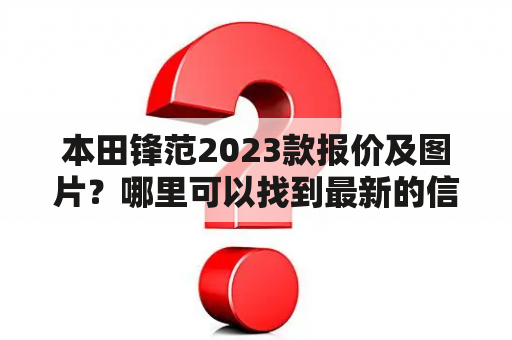 本田锋范2023款报价及图片？哪里可以找到最新的信